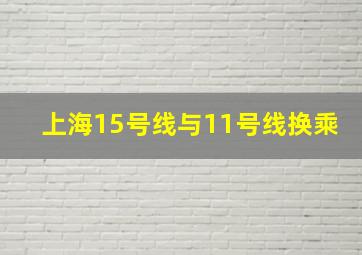 上海15号线与11号线换乘